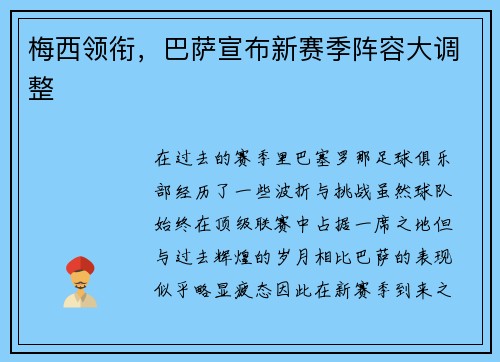 梅西领衔，巴萨宣布新赛季阵容大调整

在过去的赛季里巴塞罗那足球俱乐部经历了一些波折与挑战虽然球队始终在顶级联赛中占据一席之地但与过去辉煌的岁月相比巴萨的表现似乎略显疲态因此在新赛季到来之